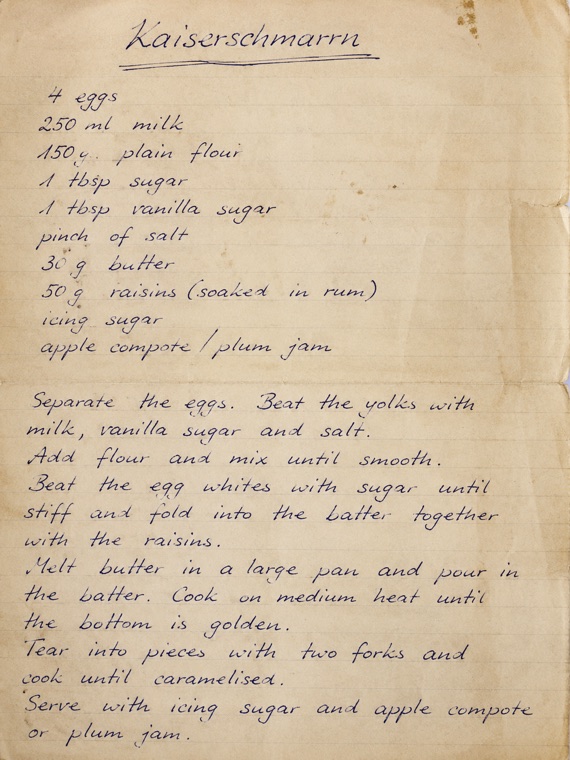 Kaiserschmarrn

4 eggs
250 ml milk
150 g. plain flour
1 tbsp sugar
1 tbsp vanilla sugar
pinch of salt
30 g butter
50 g raisins (soaked in rum)
icing sugar
apple compote / plum jam

Separate the eggs. Beat the yolks with milk, vanilla sugar and salt.
Add flour and mix until smooth.
Beat the egg whites with sugar until stiff and fold into the batter together with the raisins.
Melt butter in a large pan and pour in the batter. Cook on medium heat until the bottom is golden.
Tear into pieces with two forks and cook until caramelised.
Serve with icing sugar and apple compote or plum jam.